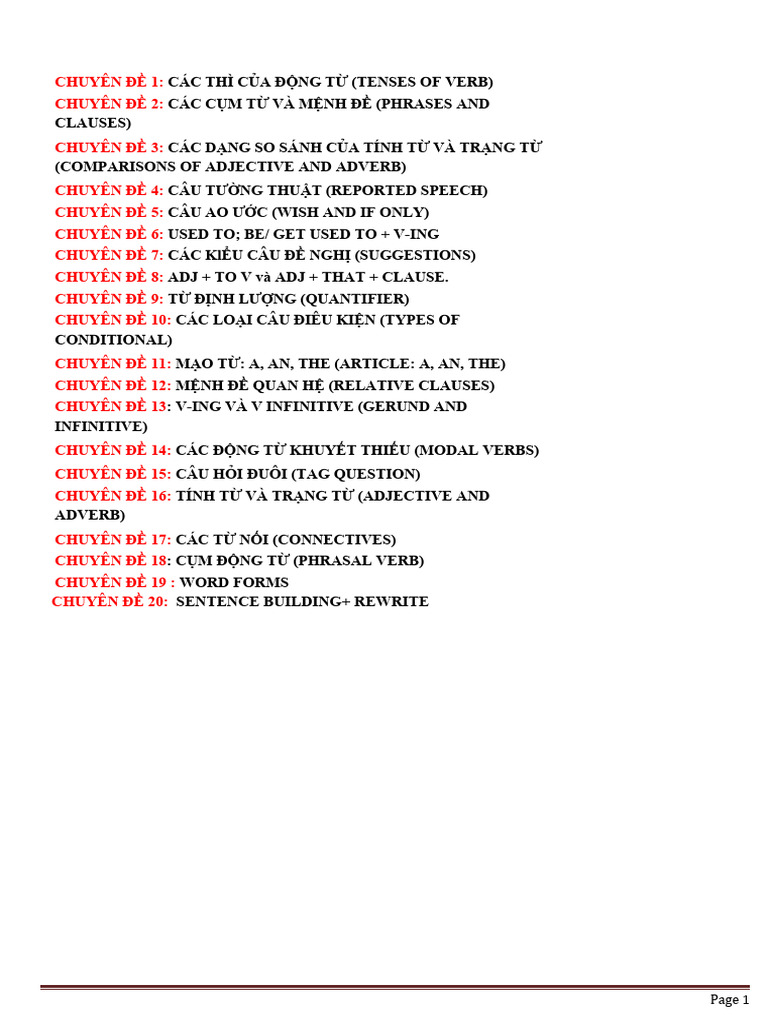 CHUYÊN ĐỀ 1: CÁC THÌ CỦA ĐỘNG TỪ (TENSES OF VERB)
CHUYÊN ĐỀ 2: CÁC CỤM TỪ VÀ MỆNH ĐỀ (PHRASES AND CLAUSES)
CHUYÊN ĐỀ 3: CÁC DẠNG SO SÁNH CỦA TÍNH TỪ VÀ TRẠNG TỪ (COMPARISONS OF ADJECTIVE AND ADVERB)
CHUYÊN ĐỀ 4: CÂU TƯỜNG THUẬT (REPORTED SPEECH)
CHUYÊN ĐỀ 5: CÂU AO ƯỚC (WISH AND IF ONLY)
CHUYÊN ĐỀ 6: USED TO; BE/ GET USED TO + V-ING
CHUYÊN ĐỀ 7: CÁC KIỂU CÂU ĐỀ NGHỊ (SUGGESTIONS)
CHUYÊN ĐỀ 8: ADJ + TO V và ADJ + THAT + CLAUSE.
CHUYÊN ĐỀ 9: TỪ ĐỊNH LƯỢNG (QUANTIFIER)
CHUYÊN ĐỀ 10: CÁC LOẠI CÂU ĐIỀU KIỆN (TYPES OF CONDITIONAL)
CHUYÊN ĐỀ 11: MẠO TỪ: A, AN, THE (ARTICLE: A, AN, THE)
CHUYÊN ĐỀ 12: MỆNH ĐỀ QUAN HỆ (RELATIVE CLAUSES)
CHUYÊN ĐỀ 13: V-ING VÀ V INFINITIVE (GERUND AND INFINITIVE)
CHUYÊN ĐỀ 14: CÁC ĐỘNG TỪ KHUYẾT THIẾU (MODAL VERBS)
CHUYÊN ĐỀ 15: CÂU HỎI ĐUÔI (TAG QUESTION)
CHUYÊN ĐỀ 16: TÍNH TỪ VÀ TRẠNG TỪ (ADJECTIVE AND ADVERB)
CHUYÊN ĐỀ 17: CÁC TỪ NỐI (CONNECTIVES)
CHUYÊN ĐỀ 18: CỤM ĐỘNG TỪ (PHRASAL VERB)
CHUYÊN ĐỀ 19 : WORD FORMS
CHUYÊN ĐỀ 20: SENTENCE BUILDING+ REWRITE

Page 1